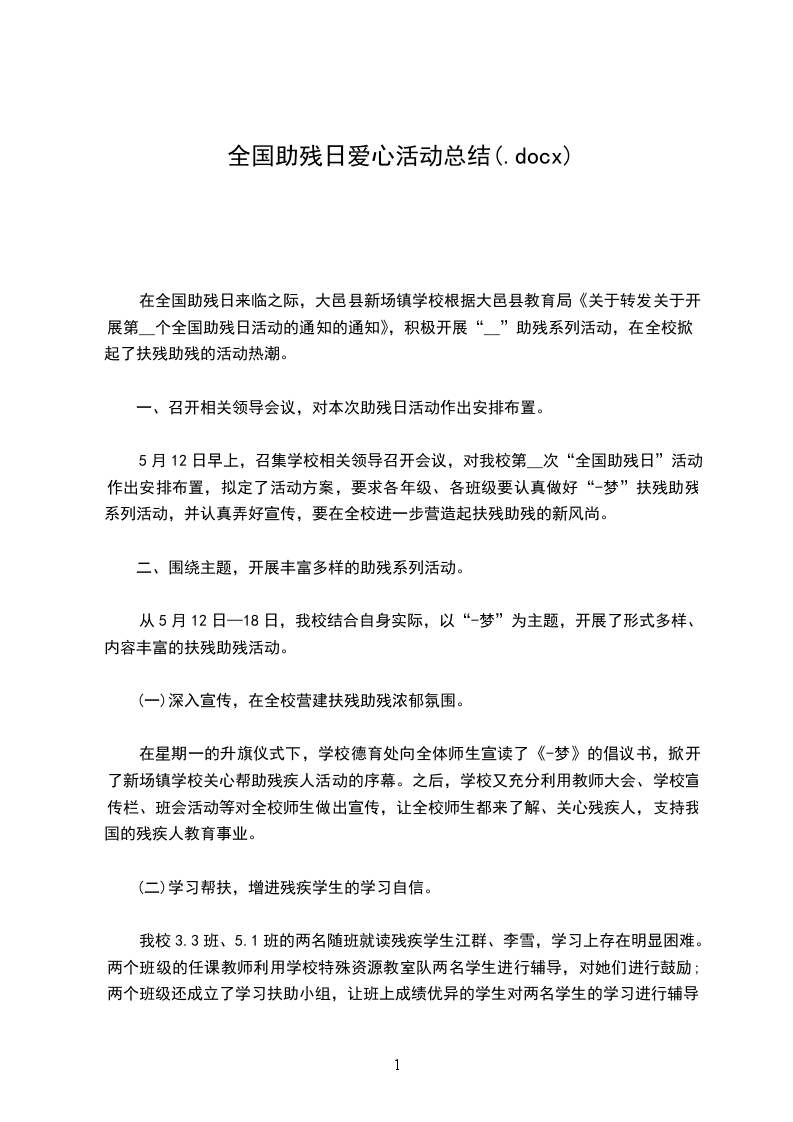 全国助残日爱心活动总结(.docx)

在全国助残日来临之际，大邑县新场镇学校根据大邑县教育局《关于转发关于开展第__个全国助残日活动的通知的通知》，积极开展“__”助残系列活动，在全校掀起了扶残助残的活动热潮。

一、召开相关领导会议，对本次助残日活动作出安排布置。

5月12日早上，召集学校相关领导召开会议，对我校第__次“全国助残日”活动作出安排布置，拟定了活动方案，要求各年级、各班级要认真做好“-梦”扶残助残系列活动，并认真弄好宣传，要在全校进一步营造起扶残助残的新风尚。

二、围绕主题，开展丰富多样的助残系列活动。

从5月12日—18日，我校结合自身实际，以“-梦”为主题，开展了形式多样、内容丰富的扶残助残活动。

(一)深入宣传，在全校营建扶残助残浓郁氛围。

在星期一的升旗仪式下，学校德育处向全体师生宣读了《-梦》的倡议书，掀开了新场镇学校关心帮助残疾人活动的序幕。之后，学校又充分利用教师大会、学校宣传栏、班会活动等对全校师生做出宣传，让全校师生都来了解、关心残疾人，支持我国的残疾人教育事业。

(二)学习帮扶，增进残疾学生的学习自信。

我校3.3班、5.1班的两名随班就读残疾学生江群、李雪，学习上存在明显困难。两个班级的任课教师利用学校特殊资源教室队两名学生进行辅导，对她们进行鼓励;两个班级还成立了学习扶助小组，让班上成绩优异的学生对两名学生的学习进行辅导

1